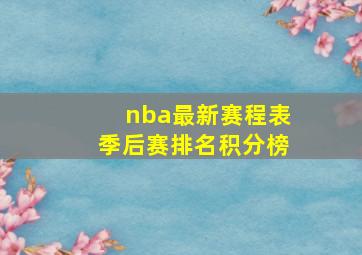 nba最新赛程表
季后赛排名积分榜